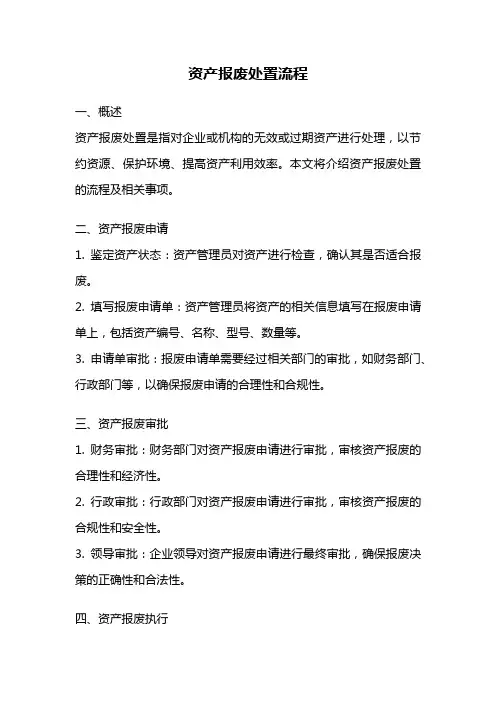 资产报废处置流程

一、概述

资产报废处置是指对企业或机构的无效或过期资产进行处理，以节约资源、保护环境、提高资产利用效率。本文将介绍资产报废处置的流程及相关事项。

二、资产报废申请

1. 鉴定资产状态：资产管理员对资产进行检查，确认其是否适合报废。

2. 填写报废申请单：资产管理员将资产的相关信息填写在报废申请单上，包括资产编号、名称、型号、数量等。

3. 申请单审批：报废申请单需要经过相关部门的审批，如财务部门、行政部门等，以确保报废申请的合理性和合规性。

三、资产报废审批

1. 财务审批：财务部门对资产报废申请进行审批，审核资产报废的合理性和经济性。

2. 行政审批：行政部门对资产报废申请进行审批，审核资产报废的合规性和安全性。

3. 领导审批：企业领导对资产报废申请进行最终审批，确保报废决策的正确性和合法性。

四、资产报废执行